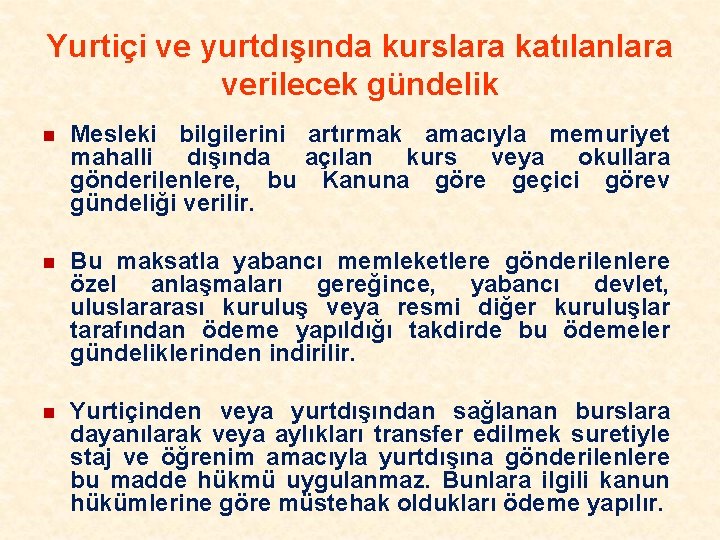 Yurtiçi ve yurtdışında kurslara katılanlara verilecek gündelik

• Mesleki bilgilerini artırmak amacıyla memuriyet mahalli dışında açılan kurs veya okullara gönderilenlere, bu Kanuna göre geçici görev gündeliği verilir.

• Bu maksatla yabancı memleketlere gönderilenlere özel anlaşmaları gereğince, yabancı devlet, uluslararası kuruluş veya resmi diğer kuruluşlar tarafından ödeme yapıldığı takdirde bu ödemeler gündeliklerinden indirilir.

• Yurtiçinden veya yurtdışından sağlanan burslara dayanılarak veya aylıkları transfer edilmek suretiyle staj ve öğrenim amacıyla yurtdışına gönderilenlere bu madde hükmü uygulanmaz. Bunlara ilgili kanun hükümlerine göre müstehak oldukları ödeme yapılır.